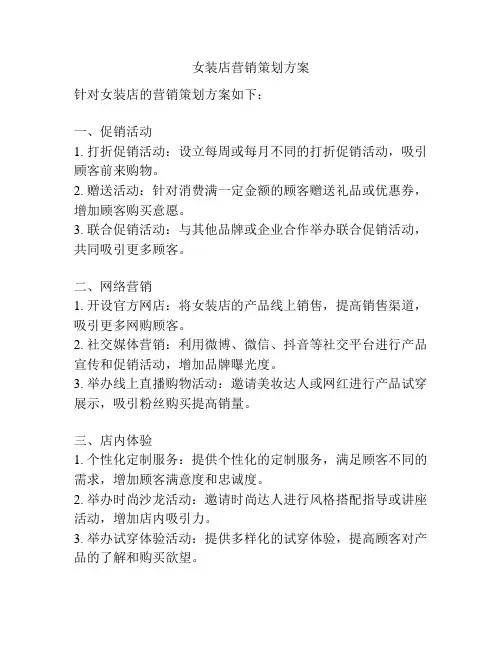 女装店营销策划方案

针对女装店的营销策划方案如下：

一、促销活动
1. 打折促销活动：设立每周或每月不同的打折促销活动，吸引顾客前来购物。
2. 赠送活动：针对消费满一定金额的顾客赠送礼品或优惠券，增加顾客购买意愿。
3. 联合促销活动：与其他品牌或企业合作举办联合促销活动，共同吸引更多顾客。

二、网络营销
1. 开设官方网店：将女装店的产品线上销售，提高销售渠道，吸引更多网购顾客。
2. 社交媒体营销：利用微博、微信、抖音等社交平台进行产品宣传和促销活动，增加品牌曝光度。
3. 举办线上直播购物活动：邀请美妆达人或网红进行产品试穿展示，吸引粉丝购买提高销量。

三、店内体验
1. 个性化定制服务：提供个性化的定制服务，满足顾客不同的需求，增加顾客满意度和忠诚度。
2. 举办时尚沙龙活动：邀请时尚达人进行风格搭配指导或讲座活动，增加店内吸引力。
3. 举办试穿体验活动：提供多样化的试穿体验，提高顾客对产品的了解和购买欲望。